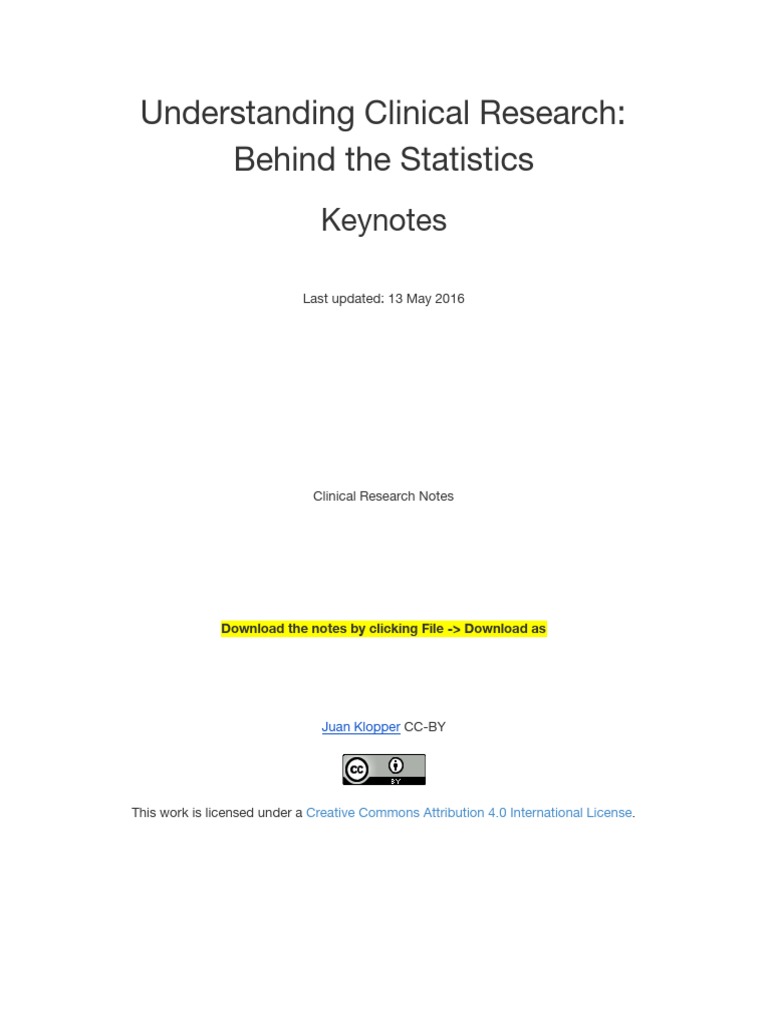 Understanding Clinical Research: Behind the Statistics

Keynotes

Last updated: 13 May 2016

Clinical Research Notes

Download the notes by clicking File -> Download as

Juan Klopper CC-BY

cc BY

This work is licensed under a Creative Commons Attribution 4.0 International License.